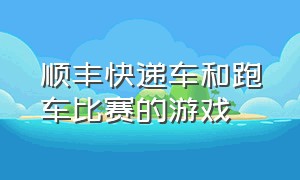 顺丰快递车和跑车比赛的游戏